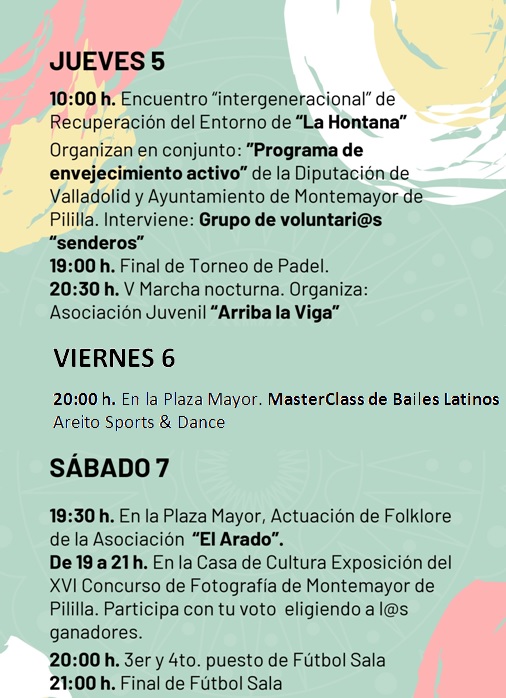 JUEVES 5

10:00 h. Encuentro “intergeneracional” de Recuperación del Entorno de “La Hontana”
Organizan en conjunto: “Programa de envejecimiento activo” de la Diputación de Valladolid y Ayuntamiento de Montemayor de Pililla. Interviene: Grupo de voluntari@s “senderos”
19:00 h. Final de Torneo de Padel.
20:30 h. V Marcha nocturna. Organiza: Asociación Juvenil “Arriba la Viga”

VIERNES 6

20:00 h. En la Plaza Mayor. MasterClass de Bailes Latinos Areito Sports & Dance

SÁBADO 7

19:30 h. En la Plaza Mayor, Actuación de Folklore de la Asociación “El Arado”.
De 19 a 21 h. En la Casa de Cultura Exposición del XVI Concurso de Fotografía de Montemayor de Pililla. Participa con tu voto eligiendo a l@s ganadores.
20:00 h. 3er y 4to. puesto de Fútbol Sala
21:00 h. Final de Fútbol Sala